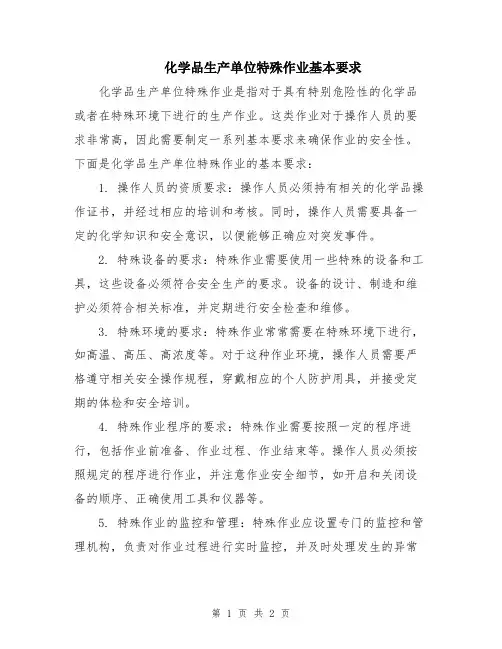 化学品生产单位特殊作业基本要求

化学品生产单位特殊作业是指对于具有特别危险性的化学品或者在特殊环境下进行的生产作业。这类作业对于操作人员的要求非常高，因此需要制定一系列基本要求来确保作业的安全性。下面是化学品生产单位特殊作业的基本要求：

1. 操作人员的资质要求：操作人员必须持有相关的化学品操作证书，并经过相应的培训和考核。同时，操作人员需要具备一定的化学知识和安全意识，以便能够正确应对突发事件。

2. 特殊设备的要求：特殊作业需要使用一些特殊的设备和工具，这些设备必须符合安全生产的要求。设备的设计、制造和维护必须符合相关标准，并定期进行安全检查和维修。

3. 特殊环境的要求：特殊作业常常需要在特殊环境下进行，如高温、高压、高浓度等。对于这种作业环境，操作人员需要严格遵守相关安全操作规程，穿戴相应的个人防护用具，并接受定期的体检和安全培训。

4. 特殊作业程序的要求：特殊作业需要按照一定的程序进行，包括作业前准备、作业过程、作业结束等。操作人员必须按照规定的程序进行作业，并注意作业安全细节，如开启和关闭设备的顺序、正确使用工具和仪器等。

5. 特殊作业的监控和管理：特殊作业应设置专门的监控和管理机构，负责对作业过程进行实时监控，并及时处理发生的异常

第 1 页 共 2 页